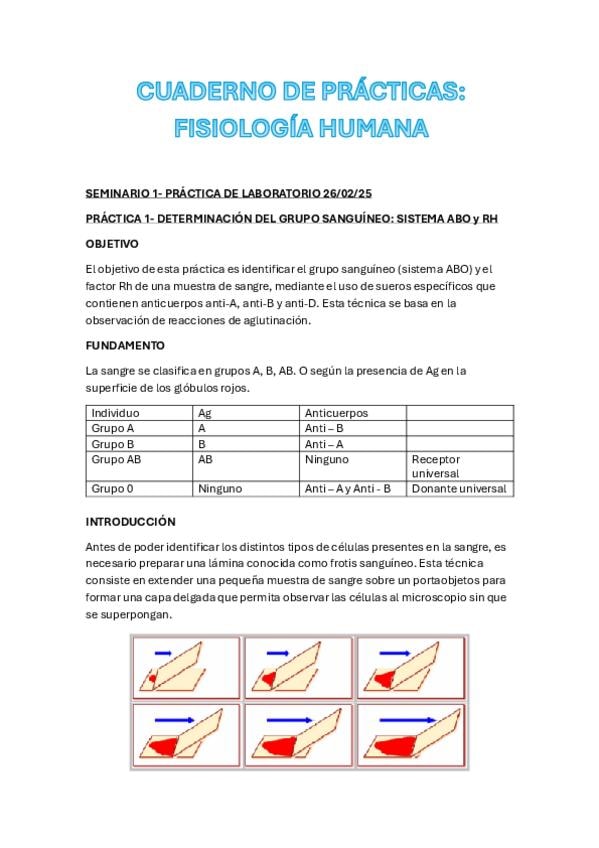 CUADERNO DE PRÁCTICAS:
FISIOLOGÍA HUMANA

SEMINARIO 1- PRÁCTICA DE LABORATORIO 26/02/25

PRÁCTICA 1- DETERMINACIÓN DEL GRUPO SANGUÍNEO: SISTEMA ABO y RH

OBJETIVO

El objetivo de esta práctica es identificar el grupo sanguíneo (sistema ABO) y el factor Rh de una muestra de sangre, mediante el uso de sueros específicos que contienen anticuerpos anti-A, anti-B y anti-D. Esta técnica se basa en la observación de reacciones de aglutinación.

FUNDAMENTO

La sangre se clasifica en grupos A, B, AB. O según la presencia de Ag en la superficie de los glóbulos rojos.

| Individuo | Ag | Anticuerpos | |
|---|---|---|---|
| Grupo A | A | Anti – B | |
| Grupo B | B | Anti – A | |
| Grupo AB | AB | Ninguno | Receptor universal |
| Grupo 0 | Ninguno | Anti – A y Anti - B | Donante universal |

INTRODUCCIÓN

Antes de poder identificar los distintos tipos de células presentes en la sangre, es necesario preparar una lámina conocida como frotis sanguíneo. Esta técnica consiste en extender una pequeña muestra de sangre sobre un portaobjetos para formar una capa delgada que permita observar las células al microscopio sin que se superpongan.